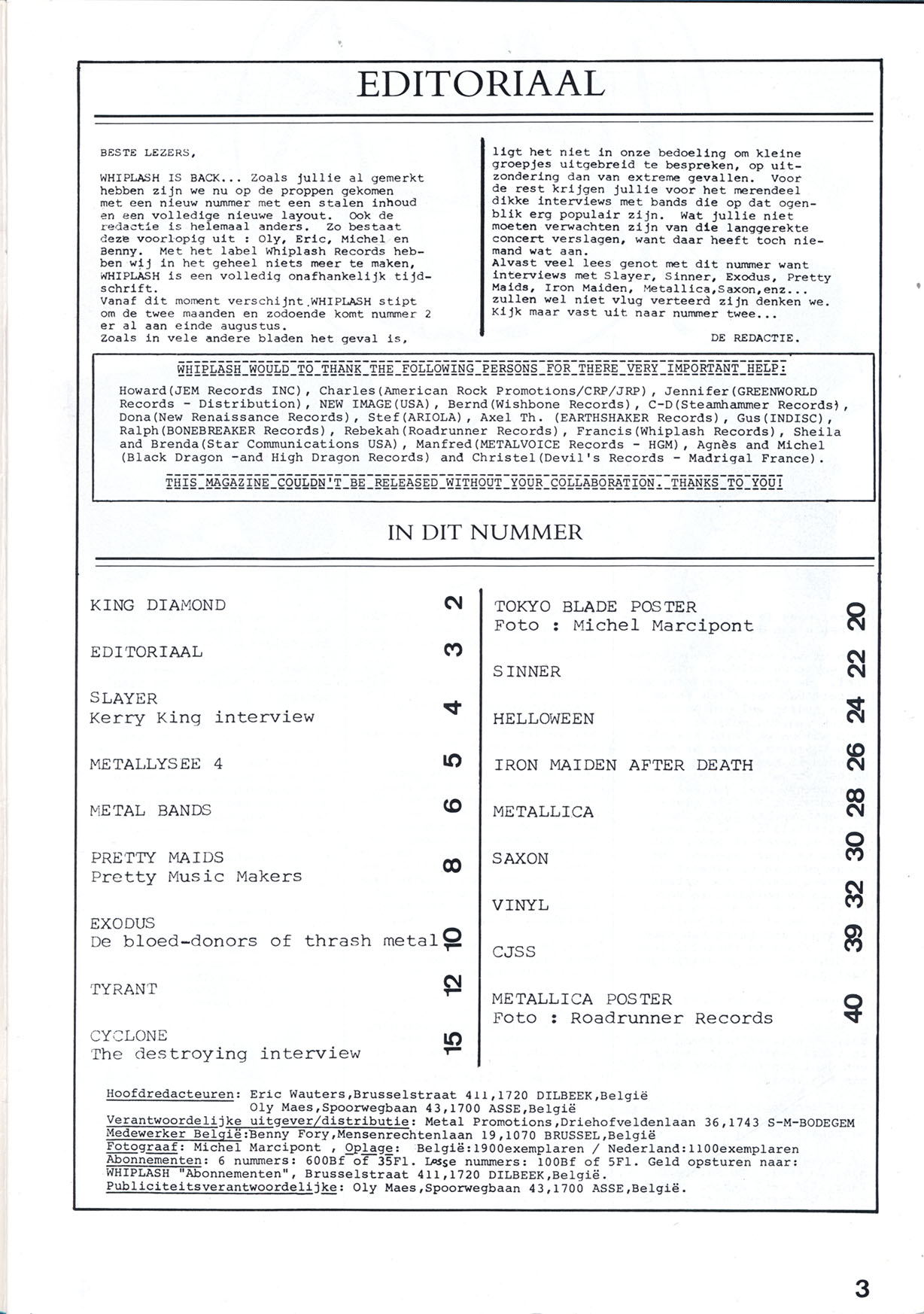 EDITORIAAL

BESTE LEZERS,

WHIPLASH IS BACK... Zoals jullie al gemerkt hebben zijn we nu op de proppen gekomen met een nieuw nummer met een stalen inhoud en een volledige nieuwe layout. Ook de redactie is helemaal anders. Zo bestaat deze voorlopig uit : Oly, Eric, Michel en Benny. Met het label Whiplash Records hebben wij in het geheel niets meer te maken, WHIPLASH is een volledig onafhankelijk tijdschrift.
Vanaf dit moment verschijnt WHIPLASH stipt om de twee maanden en zodoende komt nummer 2 er al aan einde augustus.
Zoals in vele andere bladen het geval is, ligt het niet in onze bedoeling om kleine groepjes uitgebreid te bespreken, op uitzondering dan van extreme gevallen. Voor de rest krijgen jullie voor het merendeel dikke interviews met bands die op dat ogenblik erg populair zijn. Wat jullie niet moeten verwachten zijn van die langgerekte concert verslagen, want daar heeft toch niemand wat aan.
Alvast veel lees genot met dit nummer want interviews met Slayer, Sinner, Exodus, Pretty Maids, Iron Maiden, Metallica,Saxon,enz... zullen wel niet vlug verteerd zijn denken we.
Kijk maar vast uit naar nummer twee...

DE REDACTIE.

WHIPLASH WOULD TO THANK THE FOLLOWING PERSONS FOR THERE VERY IMPORTANT HELP:

Howard(JEM Records INC), Charles(American Rock Promotions/CRP/JRP), Jennifer(GREENWORLD Records - Distribution), NEW IMAGE(USA), Bernd(Wishbone Records), C-D(Steamhammer Records), Dona(New Renaissance Records), Stef(ARIOLA), Axel Th. (EARTHSHAKER Records), Gus(INDISC), Ralph(BONEBREAKER Records), Rebekah(Roadrunner Records), Francis(Whiplash Records), Sheila and Brenda(Star Communications USA), Manfred(METALVOICE Records - HGM), Agnès and Michel (Black Dragon -and High Dragon Records) and Christel(Devil's Records - Madrigal France).

THIS MAGAZINE COULDN'T BE RELEASED WITHOUT YOUR COLLABORATION. THANKS TO YOU!

IN DIT NUMMER

KING DIAMOND 2
EDITORIAAL 3
SLAYER
Kerry King interview 4
METALLYSEE 4 5
METAL BANDS 6
PRETTY MAIDS
Pretty Music Makers 8
EXODUS
De bloed-donors of thrash metal 10
TYRANT 12
CYCLONE
The destroying interview 15

TOKYO BLADE POSTER
Foto : Michel Marcipont 20
SINNER 22
HELLOWEEN 24
IRON MAIDEN AFTER DEATH 26
METALLICA 28
SAXON 30
VINYL 32
CJSS 39
METALLICA POSTER
Foto : Roadrunner Records 40

Hoofdredacteuren: Eric Wauters,Brusselstraat 411,1720 DILBEEK,België
Oly Maes,Spoorwegbaan 43,1700 ASSE,België
Verantwoordelijke uitgever/distributie: Metal Promotions,Driehofveldenlaan 36,1743 S-M-BODEGEM
Medewerker België:Benny Fory,Mensenrechtenlaan 19,1070 BRUSSEL,België
Fotograaf: Michel Marcipont , Oplage: België:1900exemplaren / Nederland:1100exemplaren
Abonnementen: 6 nummers: 600Bf of 35Fl. Losse nummers: 100Bf of 5Fl. Geld opsturen naar: WHIPLASH "Abonnementen", Brusselstraat 411,1720 DILBEEK,België.
Publiciteitsverantwoordelijke: Oly Maes,Spoorwegbaan 43,1700 ASSE,België.

3